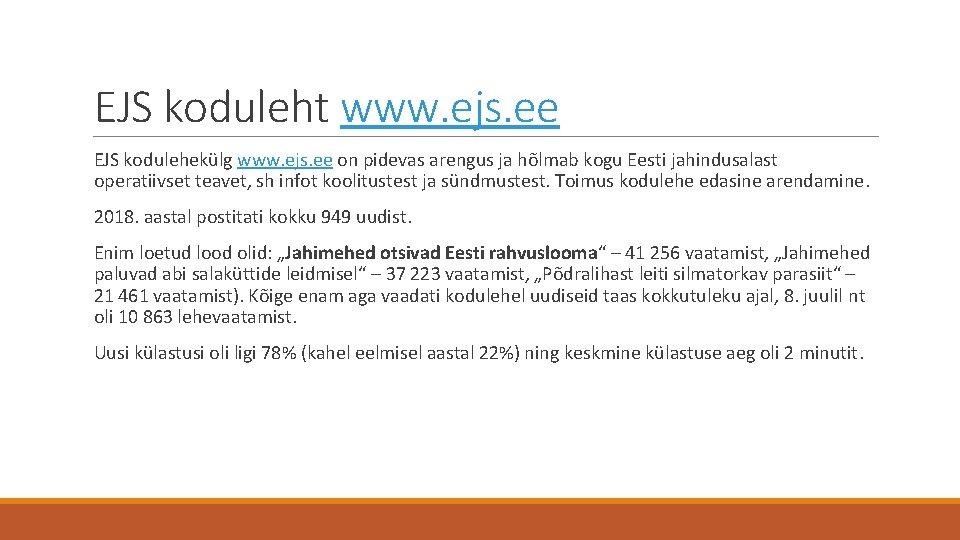 EJS koduleht www.ejs.ee

EJS kodulehekülg www.ejs.ee on pidevas arengus ja hõlmab kogu Eesti jahindusalast operatiivset teavet, sh infot koolitustest ja sündmustest. Toimus kodulehe edasine arendamine.

2018. aastal postitati kokku 949 uudist.

Enim loetud lood olid: „Jahimehed otsivad Eesti rahvuslooma“ – 41 256 vaatamist, „Jahimehed paluvad abi salaküttide leidmisel“ – 37 223 vaatamist, „Põdralihast leiti silmatorkav parasiit“ – 21 461 vaatamist). Kõige enam aga vaadati kodulehel uudiseid taas kokkutuleku ajal, 8. juulil nt oli 10 863 lehevaatamist.

Uusi külastusi oli ligi 78% (kahel eelmisel aastal 22%) ning keskmine külastuse aeg oli 2 minutit.